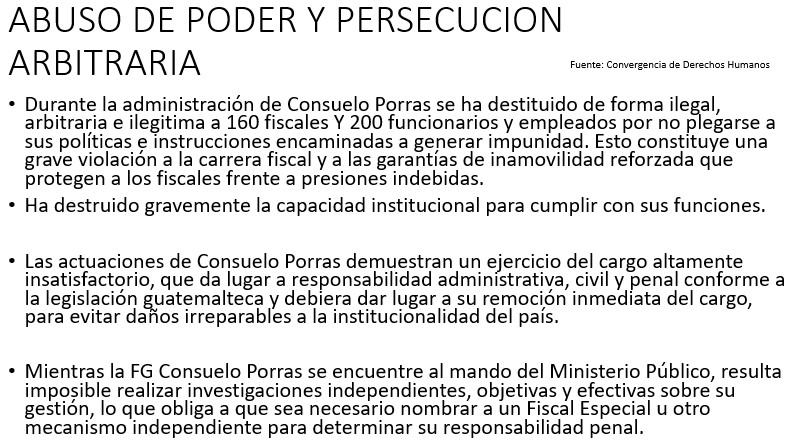 ABUSO DE PODER Y PERSECUCION ARBITRARIA

Fuente: Convergencia de Derechos Humanos

• Durante la administración de Consuelo Porras se ha destituido de forma ilegal, arbitraria e ilegitima a 160 fiscales Y 200 funcionarios y empleados por no plegarse a sus políticas e instrucciones encaminadas a generar impunidad. Esto constituye una grave violación a la carrera fiscal y a las garantías de inamovilidad reforzada que protegen a los fiscales frente a presiones indebidas.

• Ha destruido gravemente la capacidad institucional para cumplir con sus funciones.

• Las actuaciones de Consuelo Porras demuestran un ejercicio del cargo altamente insatisfactorio, que da lugar a responsabilidad administrativa, civil y penal conforme a la legislación guatemalteca y debiera dar lugar a su remoción inmediata del cargo, para evitar daños irreparables a la institucionalidad del país.

• Mientras la FG Consuelo Porras se encuentre al mando del Ministerio Público, resulta imposible realizar investigaciones independientes, objetivas y efectivas sobre su gestión, lo que obliga a que sea necesario nombrar a un Fiscal Especial u otro mecanismo independiente para determinar su responsabilidad penal.